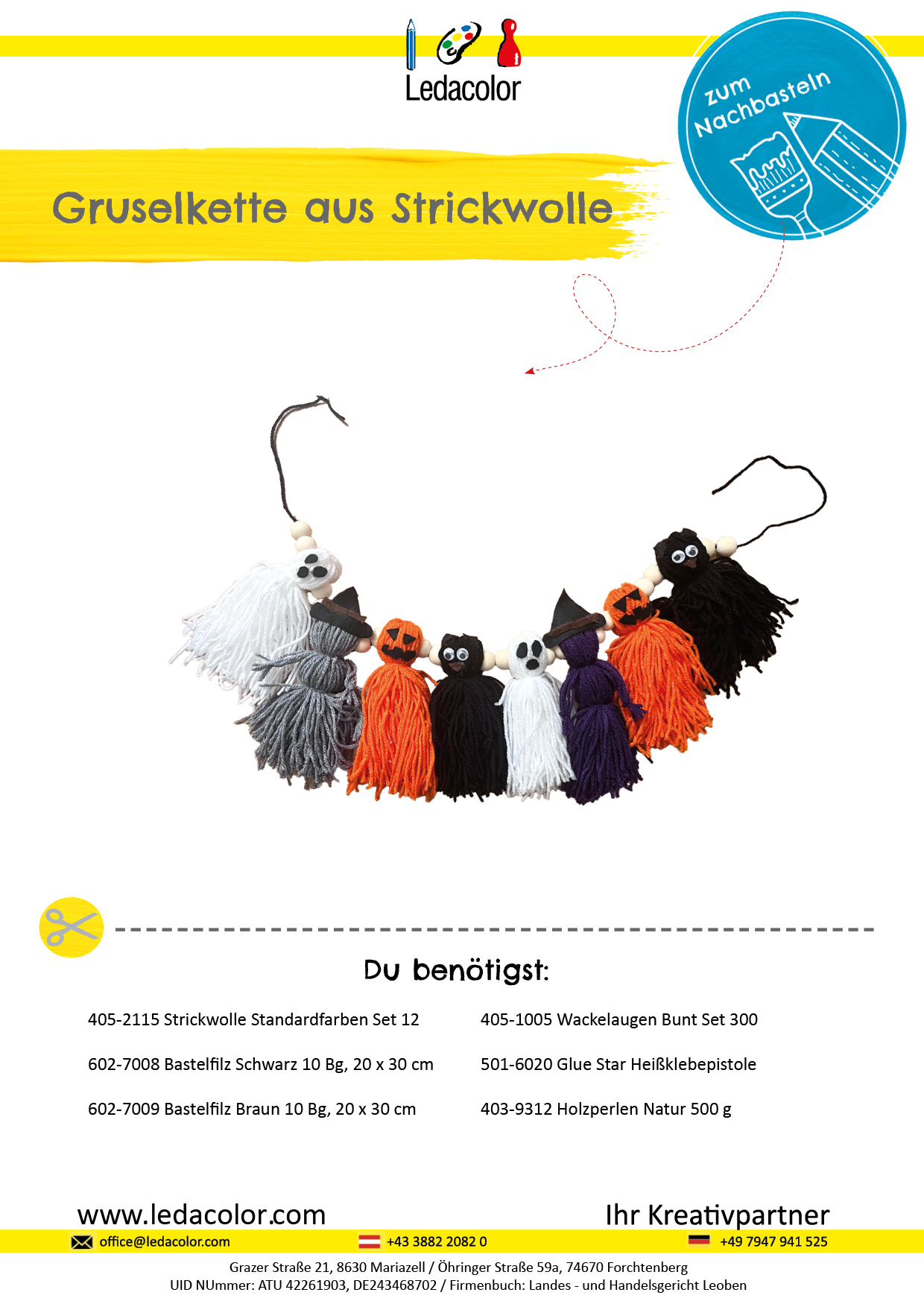 Ledacolor

zum Nachbasteln

Gruselkette aus Strickwolle

Du benötigst:

405-2115 Strickwolle Standardfarben Set 12

602-7008 Bastelfilz Schwarz 10 Bg, 20 x 30 cm

602-7009 Bastelfilz Braun 10 Bg, 20 x 30 cm

405-1005 Wackelaugen Bunt Set 300

501-6020 Glue Star Heißklebepistole

403-9312 Holzperlen Natur 500 g

www.ledacolor.com

Ihr Kreativpartner

office@ledacolor.com

+43 3882 2082 0

+49 7947 941 525

Grazer Straße 21, 8630 Mariazell / Öhringer Straße 59a, 74670 Forchtenberg
UID NUmmer: ATU 42261903, DE243468702 / Firmenbuch: Landes - und Handelsgericht Leoben